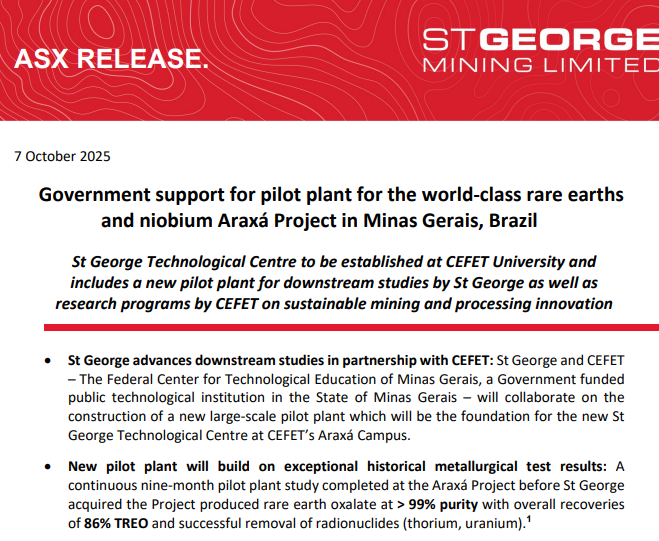 ASX RELEASE.

ST GEORGE
MINING LIMITED

7 October 2025

Government support for pilot plant for the world-class rare earths and niobium Araxá Project in Minas Gerais, Brazil

St George Technological Centre to be established at CEFET University and includes a new pilot plant for downstream studies by St George as well as research programs by CEFET on sustainable mining and processing innovation

• St George advances downstream studies in partnership with CEFET: St George and CEFET – The Federal Center for Technological Education of Minas Gerais, a Government funded public technological institution in the State of Minas Gerais – will collaborate on the construction of a new large-scale pilot plant which will be the foundation for the new St George Technological Centre at CEFET's Araxá Campus.

• New pilot plant will build on exceptional historical metallurgical test results: A continuous nine-month pilot plant study completed at the Araxá Project before St George acquired the Project produced rare earth oxalate at > 99% purity with overall recoveries of 86% TREO and successful removal of radionuclides (thorium, uranium).$^{1}$